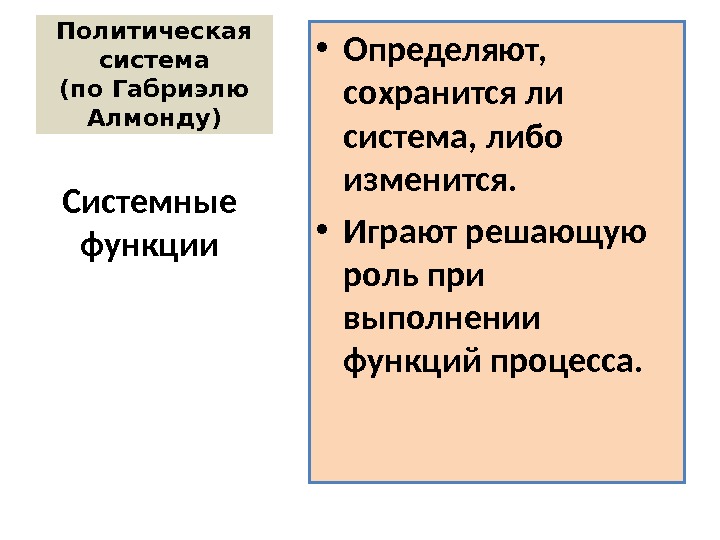 Политическая система (по Габриэлю Алмонду)

Системные функции

• Определяют, сохранится ли система, либо изменится.
• Играют решающую роль при выполнении функций процесса.